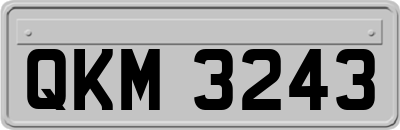 QKM 3243